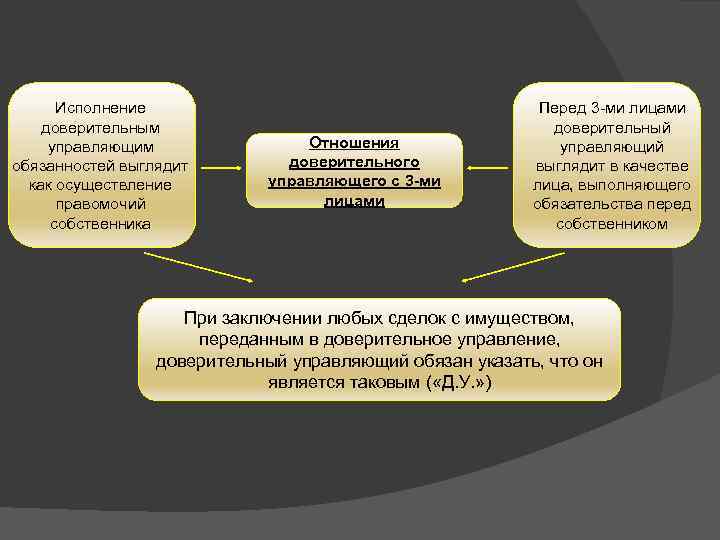 Исполнение доверительным управляющим обязанностей выглядит как осуществление правомочий собственника

Отношения доверительного управляющего с 3-ми лицами

Перед 3-ми лицами доверительный управляющий выглядит в качестве лица, выполняющего обязательства перед собственником

При заключении любых сделок с имуществом, переданным в доверительное управление, доверительный управляющий обязан указать, что он является таковым («Д.У.»)